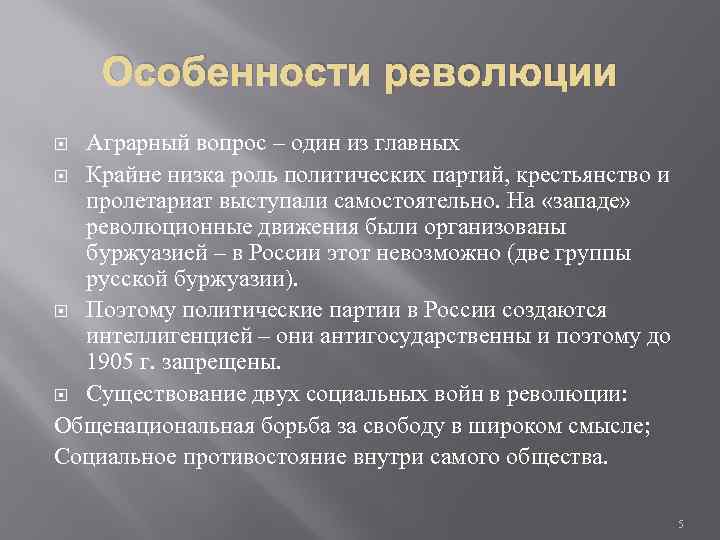 Особенности революции

Аграрный вопрос – один из главных

Крайне низка роль политических партий, крестьянство и пролетариат выступали самостоятельно. На «западе» революционные движения были организованы буржуазией – в России этот невозможно (две группы русской буржуазии).

Поэтому политические партии в России создаются интеллигенцией – они антигосударственны и поэтому до 1905 г. запрещены.

Существование двух социальных войн в революции:

Общенациональная борьба за свободу в широком смысле;

Социальное противостояние внутри самого общества.

5